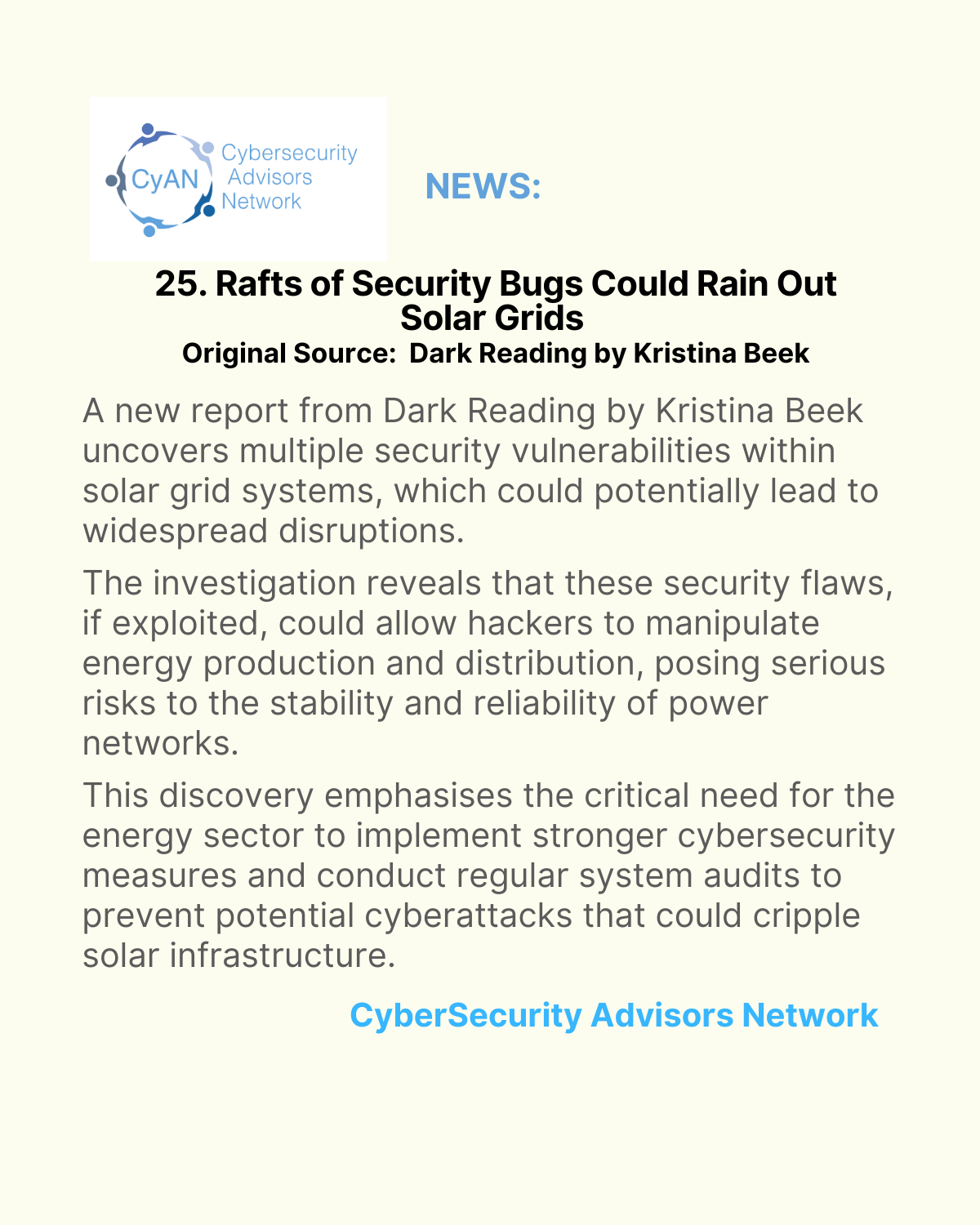 CyAN Cybersecurity Advisors Network

NEWS:

25. Rafts of Security Bugs Could Rain Out Solar Grids
Original Source: Dark Reading by Kristina Beek

A new report from Dark Reading by Kristina Beek uncovers multiple security vulnerabilities within solar grid systems, which could potentially lead to widespread disruptions.

The investigation reveals that these security flaws, if exploited, could allow hackers to manipulate energy production and distribution, posing serious risks to the stability and reliability of power networks.

This discovery emphasises the critical need for the energy sector to implement stronger cybersecurity measures and conduct regular system audits to prevent potential cyberattacks that could cripple solar infrastructure.

CyberSecurity Advisors Network